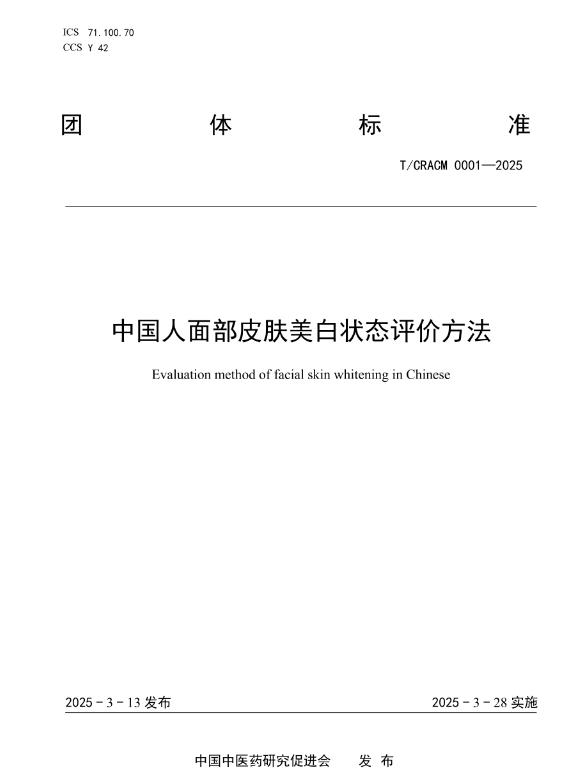 ICS 71.100.70
CCS Y 42

团 体 标 准

T/CRACM 0001—2025

中国人面部皮肤美白状态评价方法

Evaluation method of facial skin whitening in Chinese

2025 - 3 - 13 发布

2025 - 3 - 28 实施

中国中医药研究促进会 发 布